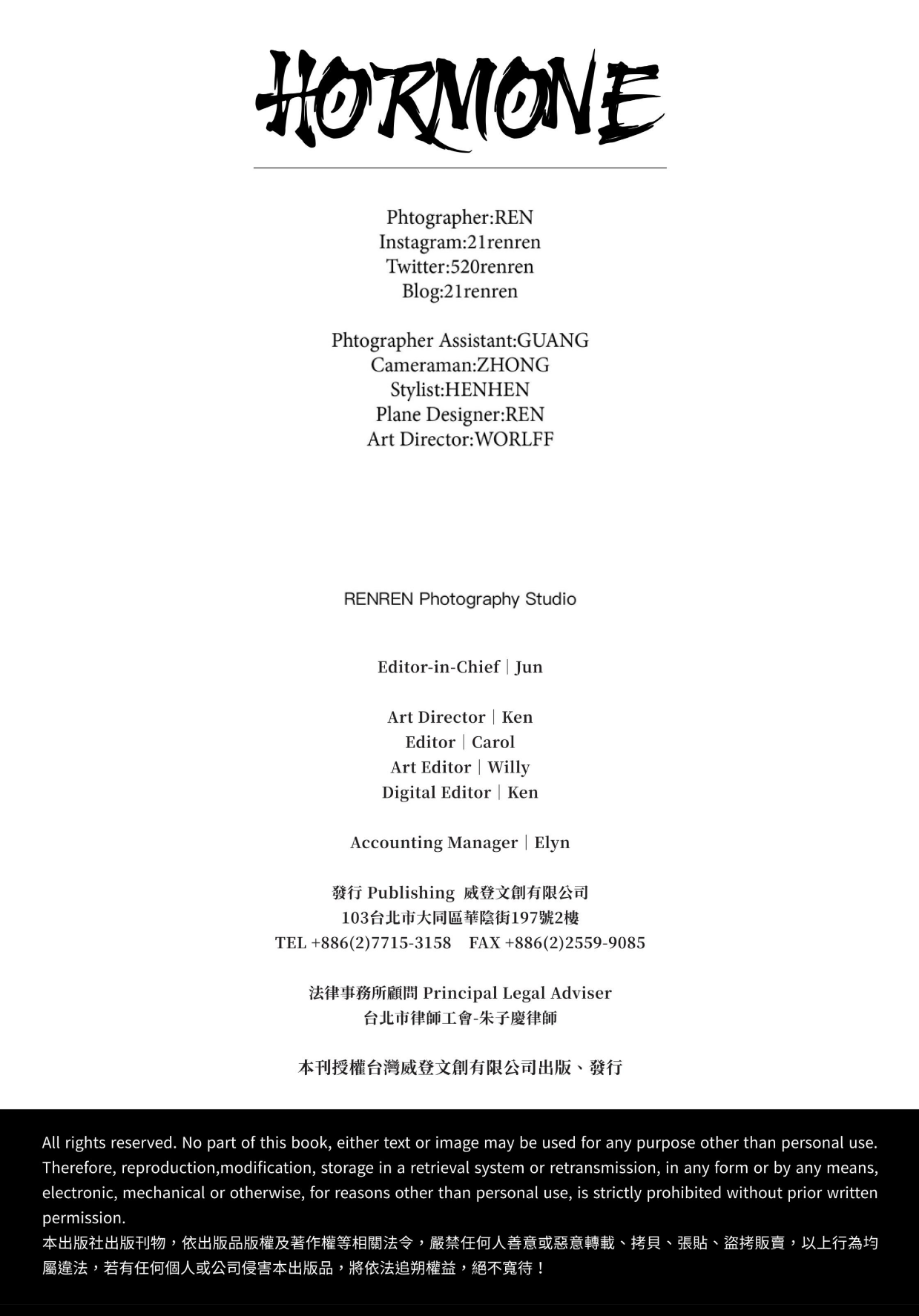 HORMONE

Phtographer:REN
Instagram:21renren
Twitter:520renren
Blog:21renren

Phtographer Assistant:GUANG
Cameraman:ZHONG
Stylist:HENHEN
Plane Designer:REN
Art Director:WORLFF

RENREN Photography Studio

Editor-in-Chief | Jun

Art Director | Ken
Editor | Carol
Art Editor | Willy
Digital Editor | Ken

Accounting Manager | Elyn

發行 Publishing 威登文創有限公司
103台北市大同區華陰街197號2樓
TEL +886(2)7715-3158 FAX +886(2)2559-9085

法律事務所顧問 Principal Legal Adviser
台北市律師工會-朱子慶律師

本刊授權台灣威登文創有限公司出版、發行

All rights reserved. No part of this book, either text or image may be used for any purpose other than personal use. Therefore, reproduction,modification, storage in a retrieval system or retransmission, in any form or by any means, electronic, mechanical or otherwise, for reasons other than personal use, is strictly prohibited without prior written permission.
本出版社出版刊物，依出版品版權及著作權等相關法令，嚴禁任何人善意或惡意轉載、拷貝、張貼、盜拷販賣，以上行為均屬違法，若有任何個人或公司侵害本出版品，將依法追朔權益，絕不寬待！